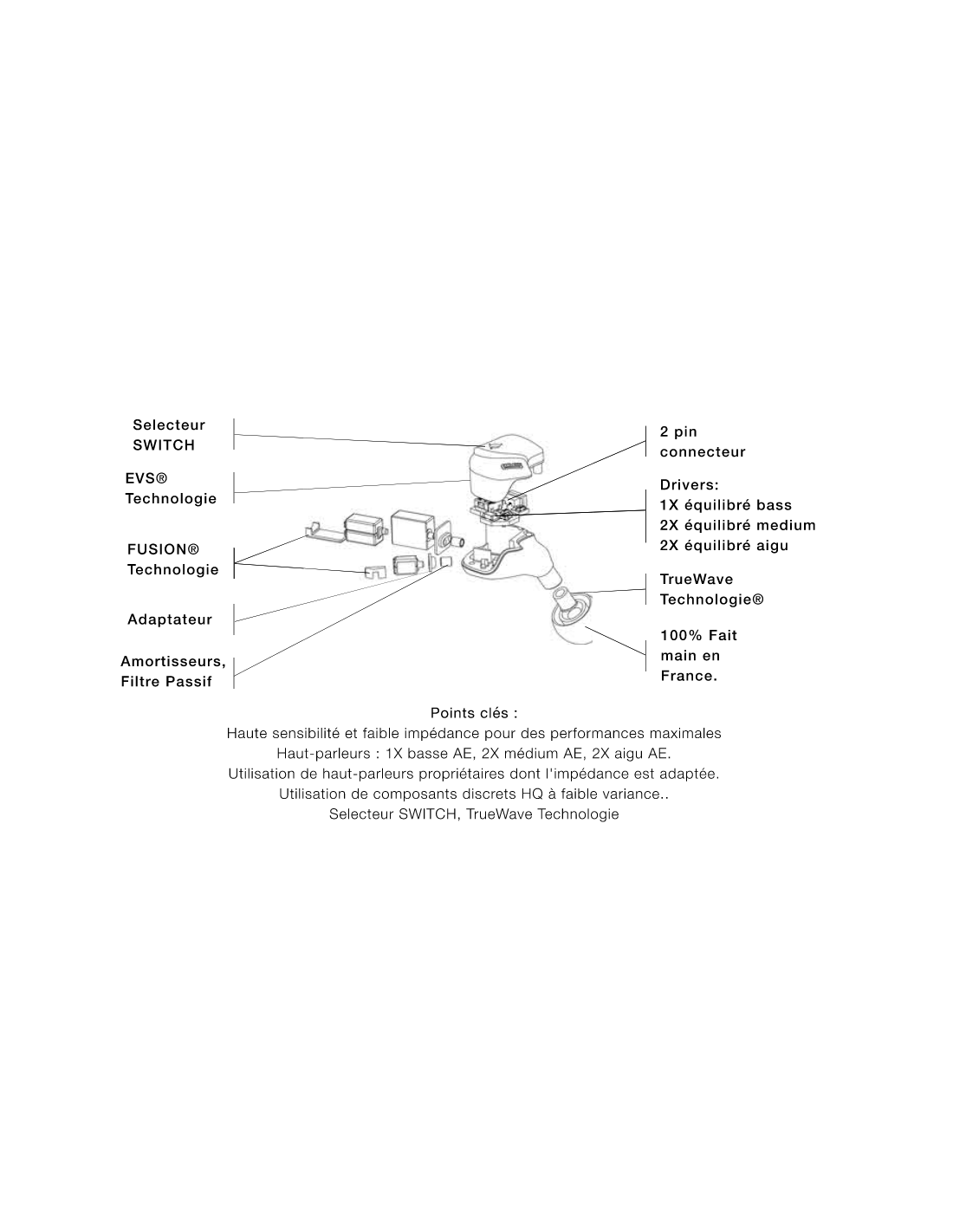 Selecteur SWITCH

EVS® Technologie

FUSION® Technologie

Adaptateur

Amortisseurs, Filtre Passif

2 pin connecteur

Drivers:
1X équilibré bass
2X équilibré medium
2X équilibré aigu

TrueWave Technologie®

100% Fait main en France.

Points clés :
Haute sensibilité et faible impédance pour des performances maximales
Haut-parleurs : 1X basse AE, 2X médium AE, 2X aigu AE.
Utilisation de haut-parleurs propriétaires dont l'impédance est adaptée.
Utilisation de composants discrets HQ à faible variance..
Selecteur SWITCH, TrueWave Technologie